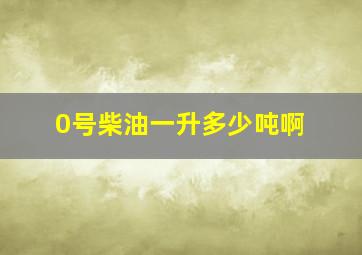 0号柴油一升多少吨啊